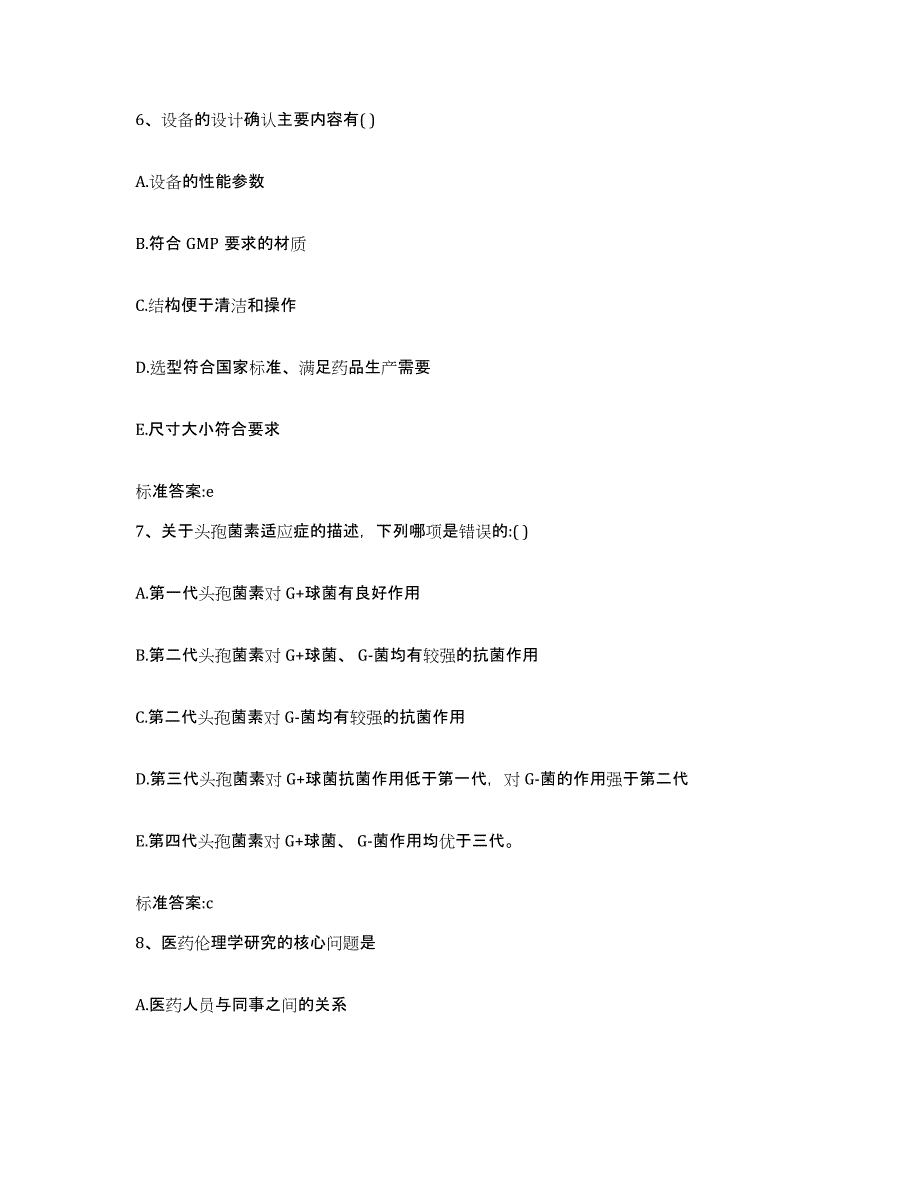 6、设备的设计确认主要内容有( )

A.设备的性能参数

B.符合 GMP 要求的材质

C.结构便于清洁和操作

D.选型符合国家标准、满足药品生产需要

E.尺寸大小符合要求

标准答案:e

7、关于头孢菌素适应症的描述，下列哪项是错误的:( )

A.第一代头孢菌素对 G+球菌有良好作用

B.第二代头孢菌素对 G+球菌、 G-菌均有较强的抗菌作用

C.第二代头孢菌素对 G-菌均有较强的抗菌作用

D.第三代头孢菌素对 G+球菌抗菌作用低于第一代，对 G-菌的作用强于第二代

E.第四代头孢菌素对 G+球菌、 G-菌作用均优于三代。

标准答案:c

8、医药伦理学研究的核心问题是

A.医药人员与同事之间的关系